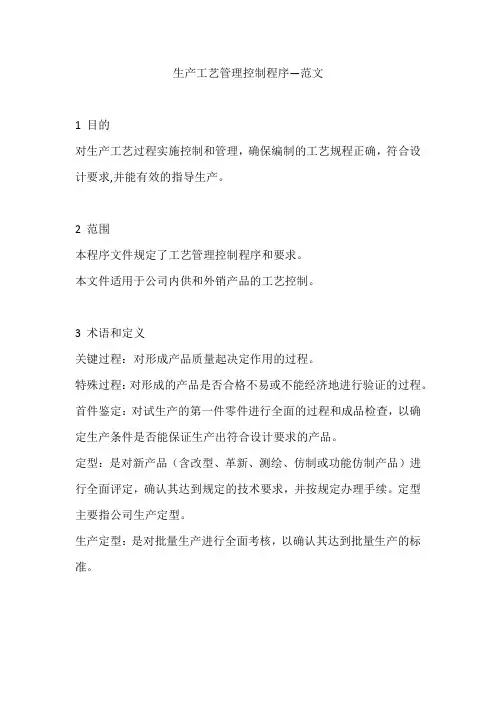 生产工艺管理控制程序—范文

1 目的

对生产工艺过程实施控制和管理，确保编制的工艺规程正确，符合设计要求,并能有效的指导生产。

2 范围

本程序文件规定了工艺管理控制程序和要求。

本文件适用于公司内供和外销产品的工艺控制。

3 术语和定义

关键过程：对形成产品质量起决定作用的过程。

特殊过程：对形成的产品是否合格不易或不能经济地进行验证的过程。

首件鉴定：对试生产的第一件零件进行全面的过程和成品检查，以确定生产条件是否能保证生产出符合设计要求的产品。

定型：是对新产品（含改型、革新、测绘、仿制或功能仿制产品）进行全面评定，确认其达到规定的技术要求，并按规定办理手续。定型主要指公司生产定型。

生产定型：是对批量生产进行全面考核，以确认其达到批量生产的标准。